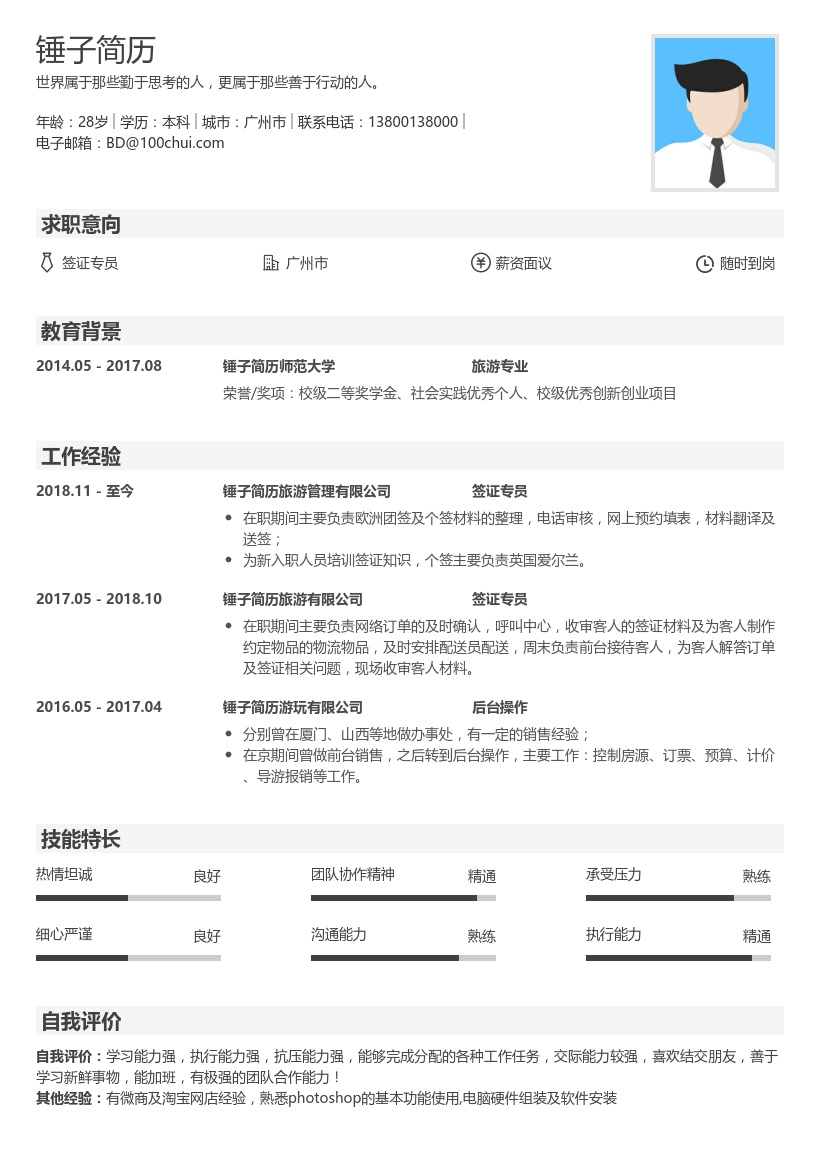 锤子简历

世界属于那些勤于思考的人，更属于那些善于行动的人。

年龄：28岁 | 学历：本科 | 城市：广州市 | 联系电话：13800138000 |
电子邮箱：BD@100chui.com

求职意向

签证专员 广州市 薪资面议 随时到岗

教育背景

2014.05 - 2017.08 锤子简历师范大学 旅游专业
荣誉/奖项：校级二等奖学金、社会实践优秀个人、校级优秀创新创业项目

工作经验

2018.11 - 至今 锤子简历旅游管理有限公司 签证专员
• 在职期间主要负责欧洲团签及个签材料的整理，电话审核，网上预约填表，材料翻译及送签；
• 为新入职人员培训签证知识，个签主要负责英国爱尔兰。

2017.05 - 2018.10 锤子简历旅游有限公司 签证专员
• 在职期间主要负责网络订单的及时确认，呼叫中心，收审客人的签证材料及为客人制作约定物品的物流物品，及时安排配送员配送，周末负责前台接待客人，为客人解答订单及签证相关问题，现场收审客人材料。

2016.05 - 2017.04 锤子简历游玩有限公司 后台操作
• 分别曾在厦门、山西等地做办事处，有一定的销售经验；
• 在京期间曾做前台销售，之后转到后台操作，主要工作：控制房源、订票、预算、计价、导游报销等工作。

技能特长

热情坦诚 良好
团队协作精神 精通
承受压力 熟练
细心严谨 良好
沟通能力 熟练
执行能力 精通

自我评价

自我评价：学习能力强，执行能力强，抗压能力强，能够完成分配的各种工作任务，交际能力较强，喜欢结交朋友，善于学习新鲜事物，能加班，有极强的团队合作能力！
其他经验：有微商及淘宝网店经验，熟悉photoshop的基本功能使用,电脑硬件组装及软件安装